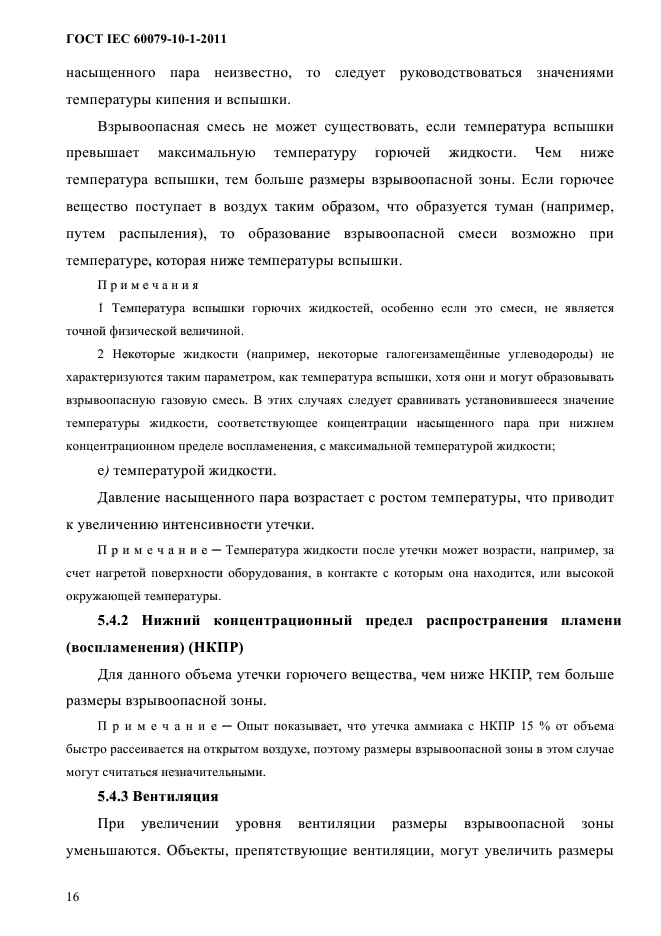 ГОСТ IEC 60079-10-1-2011

насыщенного пара неизвестно, то следует руководствоваться значениями температуры кипения и вспышки.

Взрывоопасная смесь не может существовать, если температура вспышки превышает максимальную температуру горючей жидкости. Чем ниже температура вспышки, тем больше размеры взрывоопасной зоны. Если горючее вещество поступает в воздух таким образом, что образуется туман (например, путем распыления), то образование взрывоопасной смеси возможно при температуре, которая ниже температуры вспышки.

Примечания

1 Температура вспышки горючих жидкостей, особенно если это смеси, не является точной физической величиной.

2 Некоторые жидкости (например, некоторые галогензамещённые углеводороды) не характеризуются таким параметром, как температура вспышки, хотя они и могут образовывать взрывоопасную газовую смесь. В этих случаях следует сравнивать установившееся значение температуры жидкости, соответствующее концентрации насыщенного пара при нижнем концентрационном пределе воспламенения, с максимальной температурой жидкости;

е) температурой жидкости.

Давление насыщенного пара возрастает с ростом температуры, что приводит к увеличению интенсивности утечки.

Примечание — Температура жидкости после утечки может возрасти, например, за счет нагретой поверхности оборудования, в контакте с которым она находится, или высокой окружающей температуры.

5.4.2 Нижний концентрационный предел распространения пламени (воспламенения) (НКПР)

Для данного объема утечки горючего вещества, чем ниже НКПР, тем больше размеры взрывоопасной зоны.

Примечание — Опыт показывает, что утечка аммиака с НКПР 15 % от объема быстро рассеивается на открытом воздухе, поэтому размеры взрывоопасной зоны в этом случае могут считаться незначительными.

5.4.3 Вентиляция

При увеличении уровня вентиляции размеры взрывоопасной зоны уменьшаются. Объекты, препятствующие вентиляции, могут увеличить размеры

16